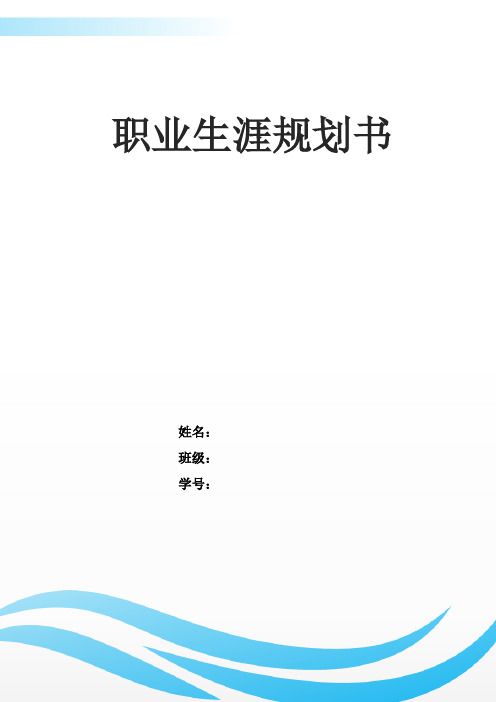 职业生涯规划书

姓名：
班级：
学号：